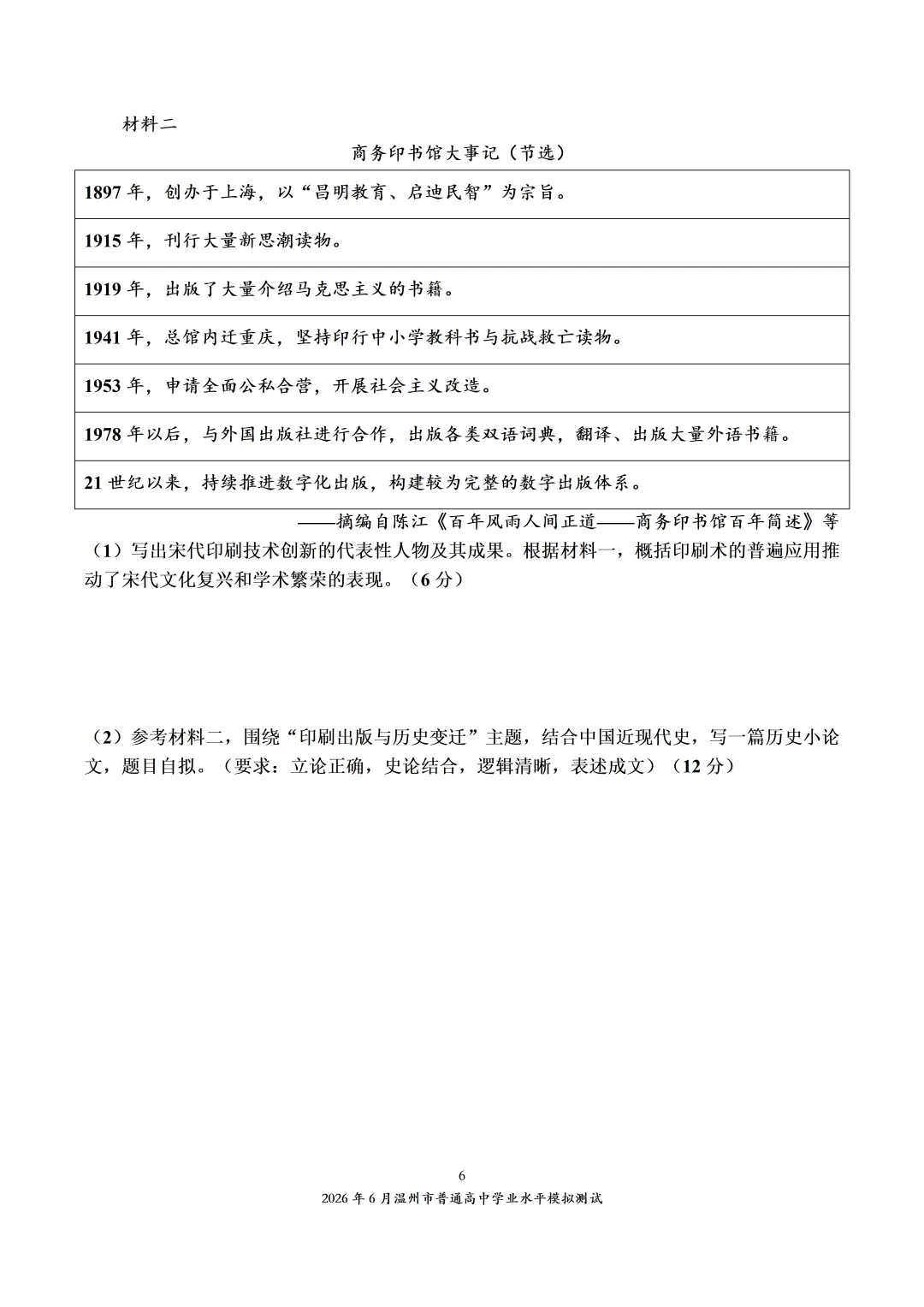 材料二

商务印书馆大事记（节选）

| 1897 年，创办于上海，以“昌明教育、启迪民智”为宗旨。 |
|---|
| 1915 年，刊行大量新思潮读物。 |
| 1919 年，出版了大量介绍马克思主义的书籍。 |
| 1941 年，总馆内迁重庆，坚持印行中小学教科书与抗战救亡读物。 |
| 1953 年，申请全面公私合营，开展社会主义改造。 |
| 1978 年以后，与外国出版社进行合作，出版各类双语词典，翻译、出版大量外语书籍。 |
| 21 世纪以来，持续推进数字化出版，构建较为完整的数字出版体系。 |

——摘编自陈江《百年风雨人间正道——商务印书馆百年简述》等

（1）写出宋代印刷技术创新的代表性人物及其成果。根据材料一，概括印刷术的普遍应用推动了宋代文化复兴和学术繁荣的表现。（6 分）

（2）参考材料二，围绕“印刷出版与历史变迁”主题，结合中国近现代史，写一篇历史小论文，题目自拟。（要求：立论正确，史论结合，逻辑清晰，表述成文）（12 分）

6
2026 年 6 月温州市普通高中学业水平模拟测试